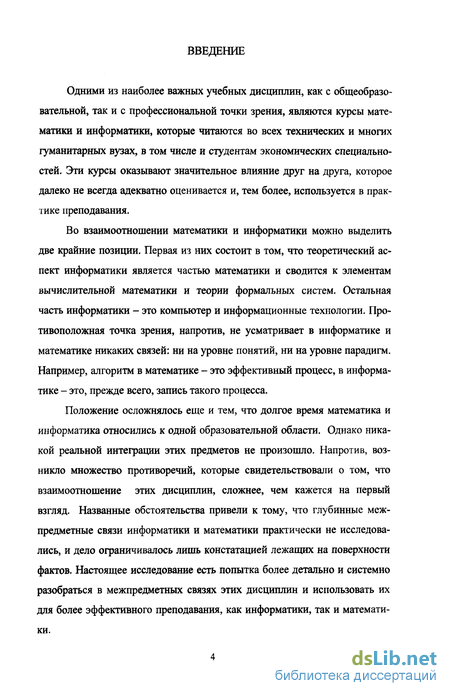 ВВЕДЕНИЕ

Одними из наиболее важных учебных дисциплин, как с общеобразовательной, так и с профессиональной точки зрения, являются курсы математики и информатики, которые читаются во всех технических и многих гуманитарных вузах, в том числе и студентам экономических специальностей. Эти курсы оказывают значительное влияние друг на друга, которое далеко не всегда адекватно оценивается и, тем более, используется в практике преподавания.

Во взаимоотношении математики и информатики можно выделить две крайние позиции. Первая из них состоит в том, что теоретический аспект информатики является частью математики и сводится к элементам вычислительной математики и теории формальных систем. Остальная часть информатики – это компьютер и информационные технологии. Противоположная точка зрения, напротив, не усматривает в информатике и математике никаких связей: ни на уровне понятий, ни на уровне парадигм. Например, алгоритм в математике – это эффективный процесс, в информатике – это, прежде всего, запись такого процесса.

Положение осложнялось еще и тем, что долгое время математика и информатика относились к одной образовательной области. Однако никакой реальной интеграции этих предметов не произошло. Напротив, возникло множество противоречий, которые свидетельствовали о том, что взаимоотношение этих дисциплин, сложнее, чем кажется на первый взгляд. Названные обстоятельства привели к тому, что глубинные межпредметные связи информатики и математики практически не исследовались, и дело ограничивалось лишь констатацией лежащих на поверхности фактов. Настоящее исследование есть попытка более детально и системно разобраться в межпредметных связях этих дисциплин и использовать их для более эффективного преподавания, как информатики, так и математики.

4

dsLib.net
библиотека диссертаций